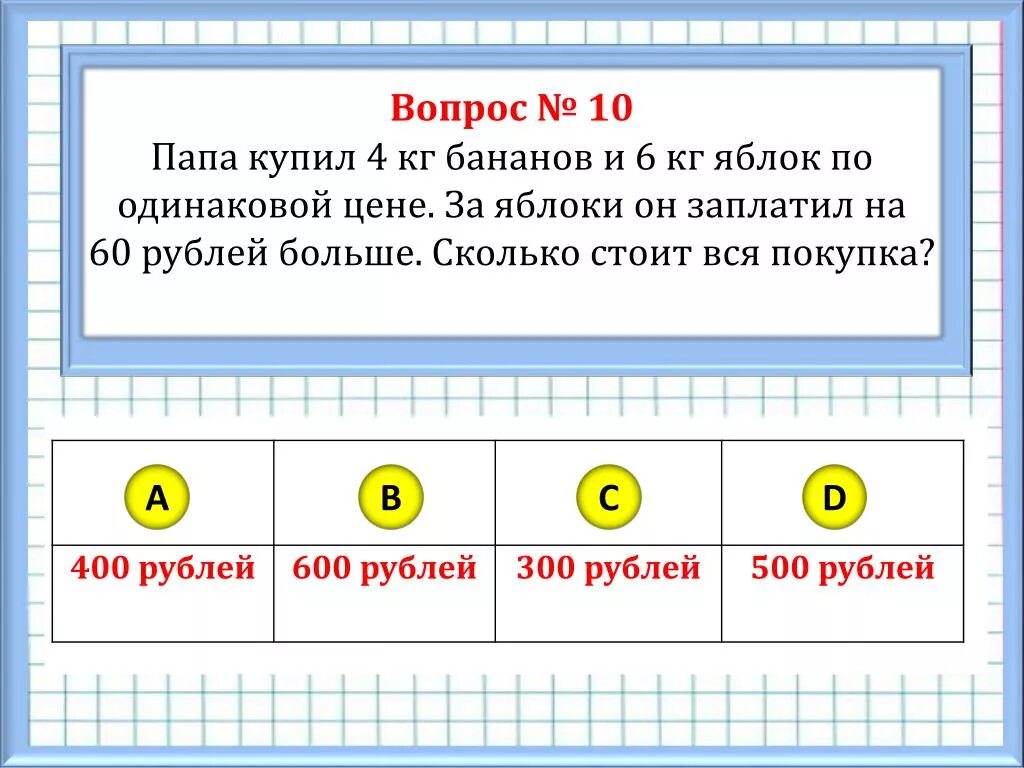 Вопрос № 10
Папа купил 4 кг бананов и 6 кг яблок по одинаковой цене. За яблоки он заплатил на 60 рублей больше. Сколько стоит вся покупка?

| A | B | C | D |
|---|---|---|---|
| 400 рублей | 600 рублей | 300 рублей | 500 рублей |